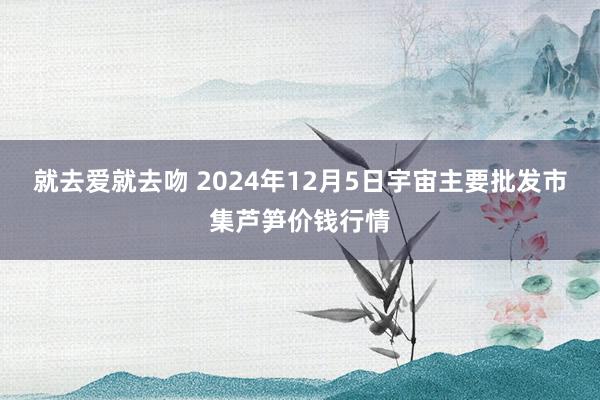 就去爱就去吻 2024年12月5日宇宙主要批发市集芦笋价钱行情